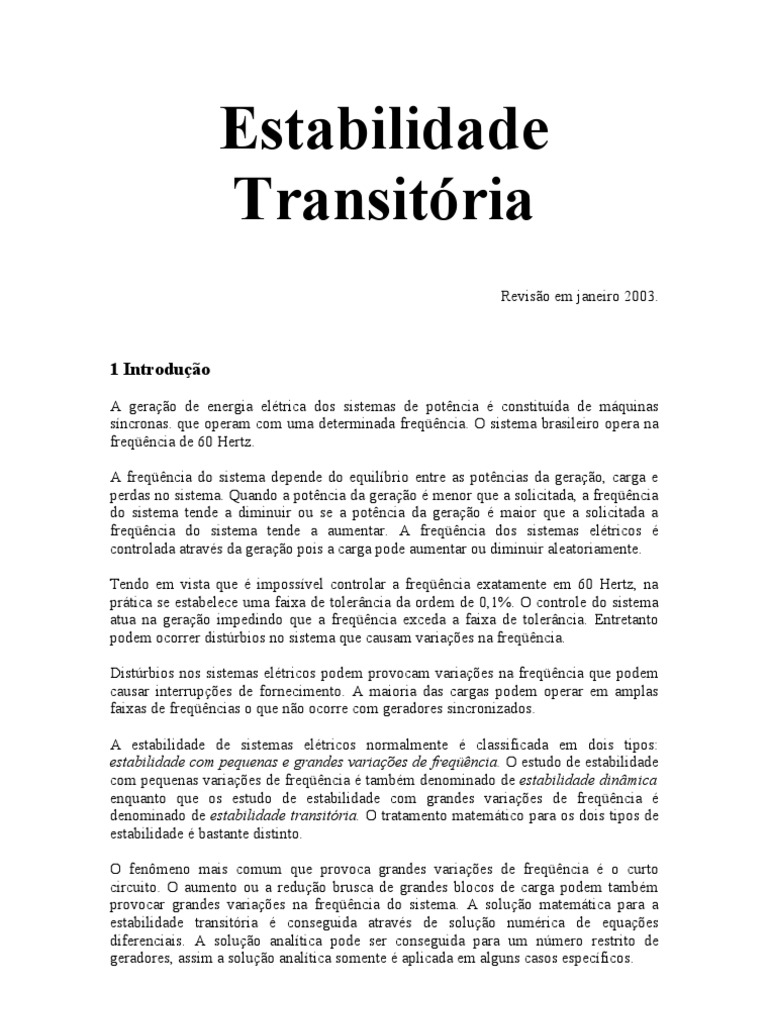 Estabilidade Transitória

Revisão em janeiro 2003.

1 Introdução

A geração de energia elétrica dos sistemas de potência é constituída de máquinas síncronas. que operam com uma determinada freqüência. O sistema brasileiro opera na freqüência de 60 Hertz.

A freqüência do sistema depende do equilíbrio entre as potências da geração, carga e perdas no sistema. Quando a potência da geração é menor que a solicitada, a freqüência do sistema tende a diminuir ou se a potência da geração é maior que a solicitada a freqüência do sistema tende a aumentar. A freqüência dos sistemas elétricos é controlada através da geração pois a carga pode aumentar ou diminuir aleatoriamente.

Tendo em vista que é impossível controlar a freqüência exatamente em 60 Hertz, na prática se estabelece uma faixa de tolerância da ordem de 0,1%. O controle do sistema atua na geração impedindo que a freqüência exceda a faixa de tolerância. Entretanto podem ocorrer distúrbios no sistema que causam variações na freqüência.

Distúrbios nos sistemas elétricos podem provocam variações na freqüência que podem causar interrupções de fornecimento. A maioria das cargas podem operar em amplas faixas de freqüências o que não ocorre com geradores sincronizados.

A estabilidade de sistemas elétricos normalmente é classificada em dois tipos: estabilidade com pequenas e grandes variações de freqüência. O estudo de estabilidade com pequenas variações de freqüência é também denominado de estabilidade dinâmica enquanto que os estudo de estabilidade com grandes variações de freqüência é denominado de estabilidade transitória. O tratamento matemático para os dois tipos de estabilidade é bastante distinto.

O fenômeno mais comum que provoca grandes variações de freqüência é o curto circuito. O aumento ou a redução brusca de grandes blocos de carga podem também provocar grandes variações na freqüência do sistema. A solução matemática para a estabilidade transitória é conseguida através de solução numérica de equações diferenciais. A solução analítica pode ser conseguida para um número restrito de geradores, assim a solução analítica somente é aplicada em alguns casos específicos.